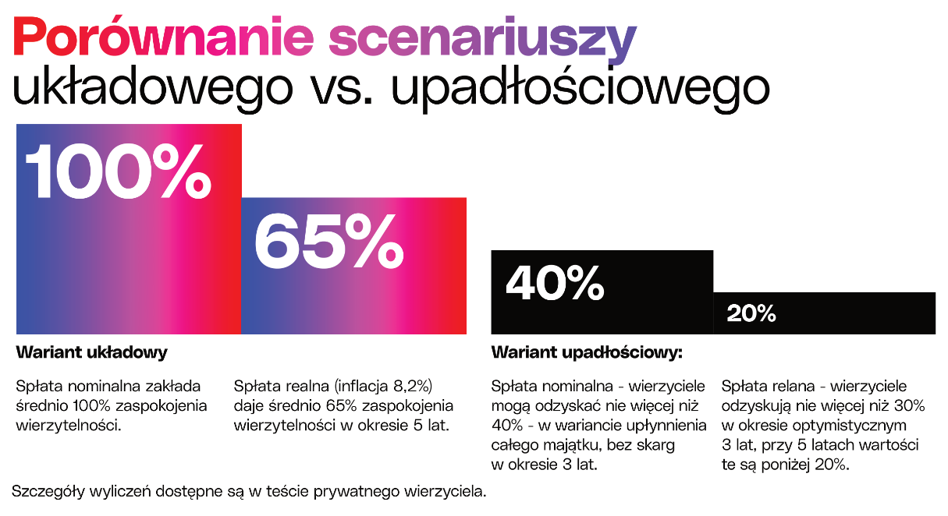 Porównanie scenariuszy
układowego vs. upadłościowego

100%

65%

40%

20%

Wariant układowy

Spłata nominalna zakłada średnio 100% zaspokojenia wierzytelności.

Spłata realna (inflacja 8,2%) daje średnio 65% zaspokojenia wierzytelności w okresie 5 lat.

Wariant upadłościowy:

Spłata nominalna - wierzyciele mogą odzyskać nie więcej niż 40% - w wariancie upłynnienia całego majątku, bez skarg w okresie 3 lat.

Spłata relana - wierzyciele odzyskują nie więcej niż 30% w okresie optymistycznym 3 lat, przy 5 latach wartości te są poniżej 20%.

Szczegóły wyliczeń dostępne są w teście prywatnego wierzyciela.